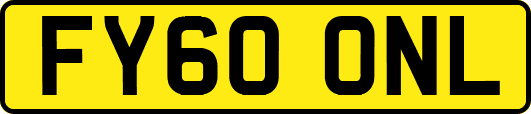 FY60 ONL